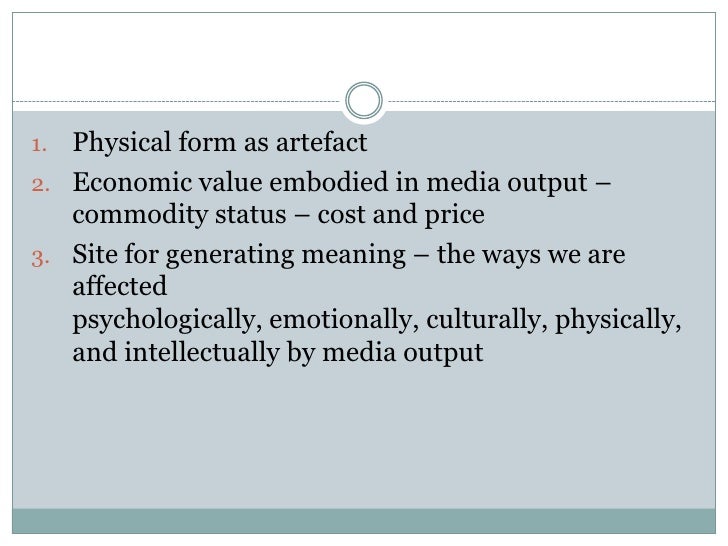 1. Physical form as artefact
2. Economic value embodied in media output – commodity status – cost and price
3. Site for generating meaning – the ways we are affected psychologically, emotionally, culturally, physically, and intellectually by media output